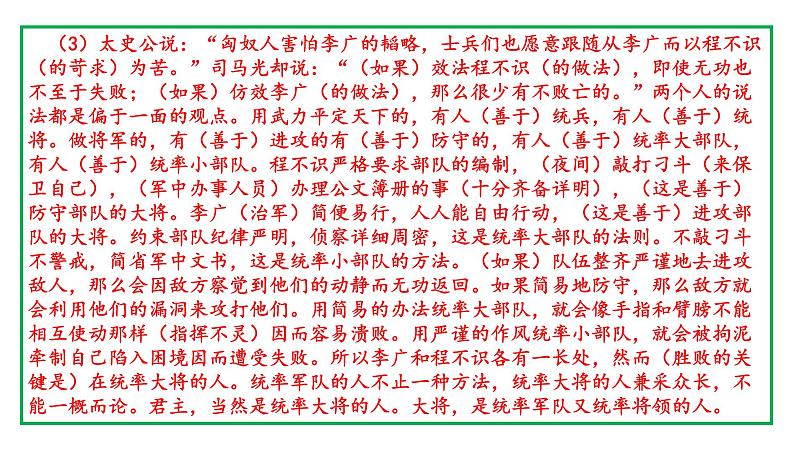 （3）太史公说：“匈奴人害怕李广的韬略，士兵们也愿意跟随从李广而以程不识（的苛求）为苦。”司马光却说：“（如果）效法程不识（的做法），即使无功也不至于失败；（如果）仿效李广（的做法），那么很少有不败亡的。”两个人的说法都是偏于一面的观点。用武力平定天下的，有人（善于）统兵，有人（善于）统将。做将军的，有（善于）进攻的有（善于）防守的，有人（善于）统率大部队，有人（善于）统率小部队。程不识严格要求部队的编制，（夜间）敲打刁斗（来保卫自己），（军中办事人员）办理公文簿册的事（十分齐备详明），（这是善于）防守部队的大将。李广（治军）简便易行，人人能自由行动，（这是善于）进攻部队的大将。约束部队纪律严明，侦察详细周密，这是统率大部队的法则。不敲刁斗不警戒，简省军中文书，这是统率小部队的方法。（如果）队伍整齐严谨地去进攻敌人，那么会因敌方察觉到他们的动静而无功返回。如果简易地防守，那么敌方就会利用他们的漏洞来攻打他们。用简易的办法统率大部队，就会像手指和臂膀不能相互使动那样（指挥不灵）因而容易溃败。用严谨的作风统率小部队，就会被拘泥牵制自己陷入困境因而遭受失败。所以李广和程不识各有一长处，然而（胜败的关键是）在统率大将的人。统率军队的人不止一种方法，统率大将的人兼采众长，不能一概而论。君主，当然是统率大将的人。大将，是统率军队又统率将领的人。